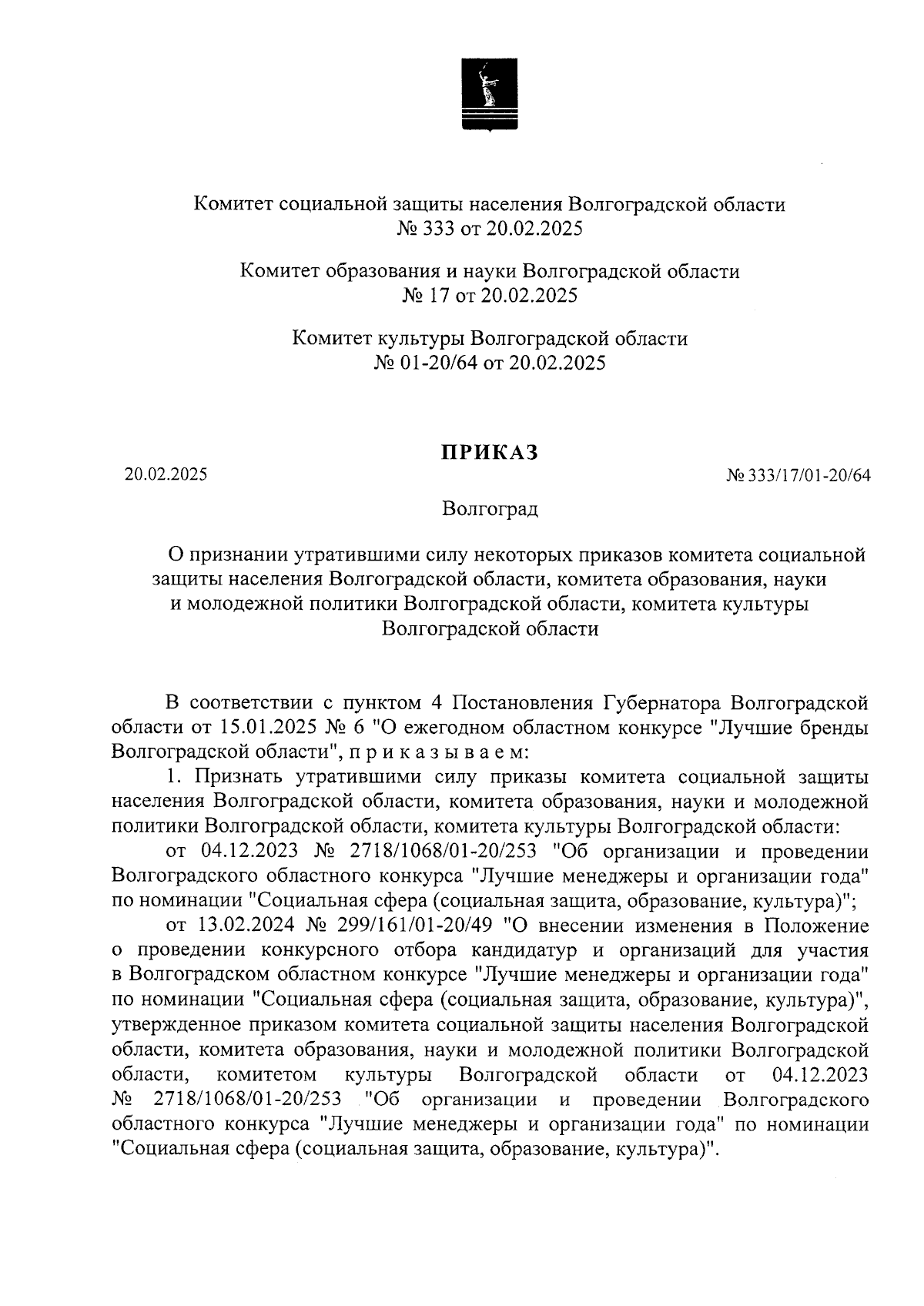 Комитет социальной защиты населения Волгоградской области
№ 333 от 20.02.2025

Комитет образования и науки Волгоградской области
№ 17 от 20.02.2025

Комитет культуры Волгоградской области
№ 01-20/64 от 20.02.2025

ПРИКАЗ

20.02.2025

№ 333/17/01-20/64

Волгоград

О признании утратившими силу некоторых приказов комитета социальной защиты населения Волгоградской области, комитета образования, науки и молодежной политики Волгоградской области, комитета культуры Волгоградской области

В соответствии с пунктом 4 Постановления Губернатора Волгоградской области от 15.01.2025 № 6 "О ежегодном областном конкурсе "Лучшие бренды Волгоградской области", п р и к а з ы в а е м:

1. Признать утратившими силу приказы комитета социальной защиты населения Волгоградской области, комитета образования, науки и молодежной политики Волгоградской области, комитета культуры Волгоградской области:

от 04.12.2023 № 2718/1068/01-20/253 "Об организации и проведении Волгоградского областного конкурса "Лучшие менеджеры и организации года" по номинации "Социальная сфера (социальная защита, образование, культура)";

от 13.02.2024 № 299/161/01-20/49 "О внесении изменения в Положение о проведении конкурсного отбора кандидатур и организаций для участия в Волгоградском областном конкурсе "Лучшие менеджеры и организации года" по номинации "Социальная сфера (социальная защита, образование, культура)", утвержденное приказом комитета социальной защиты населения Волгоградской области, комитета образования, науки и молодежной политики Волгоградской области, комитетом культуры Волгоградской области от 04.12.2023 № 2718/1068/01-20/253 "Об организации и проведении Волгоградского областного конкурса "Лучшие менеджеры и организации года" по номинации "Социальная сфера (социальная защита, образование, культура)".